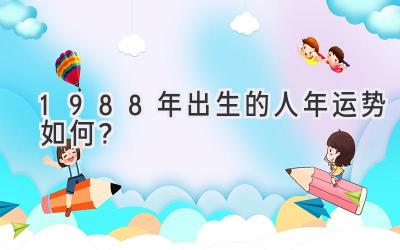 1988年出生的人年运势如何？